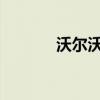 沃尔沃